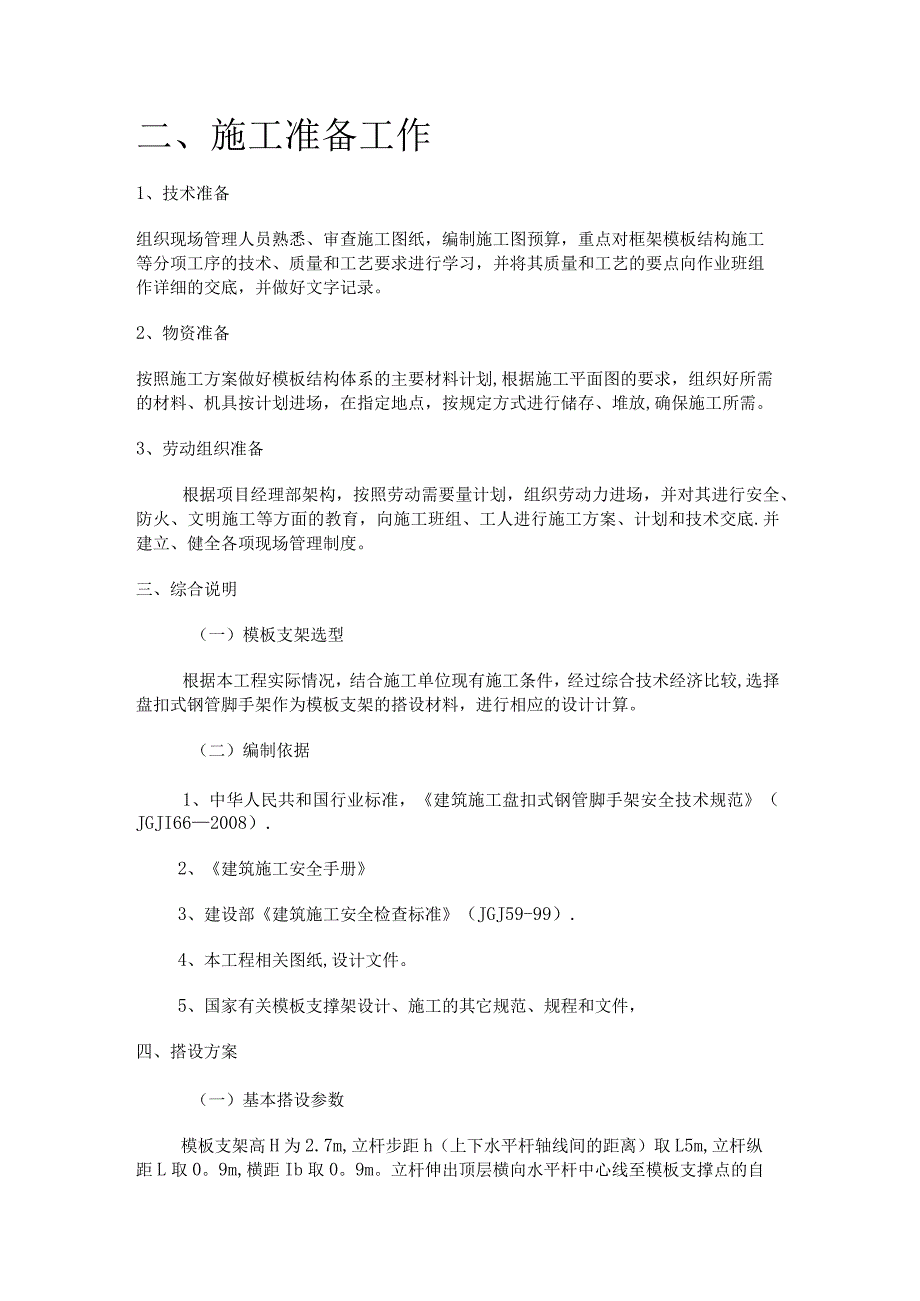 二、施工准备工作

1、技术准备

组织现场管理人员熟悉、审查施工图纸，编制施工图预算，重点对框架模板结构施工等分项工序的技术、质量和工艺要求进行学习，并将其质量和工艺的要点向作业班组作详细的交底，并做好文字记录。

2、物资准备

按照施工方案做好模板结构体系的主要材料计划,根据施工平面图的要求，组织好所需的材料、机具按计划进场，在指定地点，按规定方式进行储存、堆放,确保施工所需。

3、劳动组织准备

根据项目经理部架构，按照劳动需要量计划，组织劳动力进场，并对其进行安全、防火、文明施工等方面的教育，向施工班组、工人进行施工方案、计划和技术交底.并建立、健全各项现场管理制度。

三、综合说明

（一）模板支架选型

根据本工程实际情况，结合施工单位现有施工条件，经过综合技术经济比较,选择盘扣式钢管脚手架作为模板支架的搭设材料，进行相应的设计计算。

（二）编制依据

1、中华人民共和国行业标准，《建筑施工盘扣式钢管脚手架安全技术规范》（JGJI66—2008）.

2、《建筑施工安全手册》

3、建设部《建筑施工安全检查标准》（JGJ59-99）.

4、本工程相关图纸,设计文件。

5、国家有关模板支撑架设计、施工的其它规范、规程和文件，

四、搭设方案

（一）基本搭设参数

模板支架高H为2.7m,立杆步距h（上下水平杆轴线间的距离）取L5m,立杆纵距L取0。9m,横距Ib取0。9m。立杆伸出顶层横向水平杆中心线至模板支撑点的自